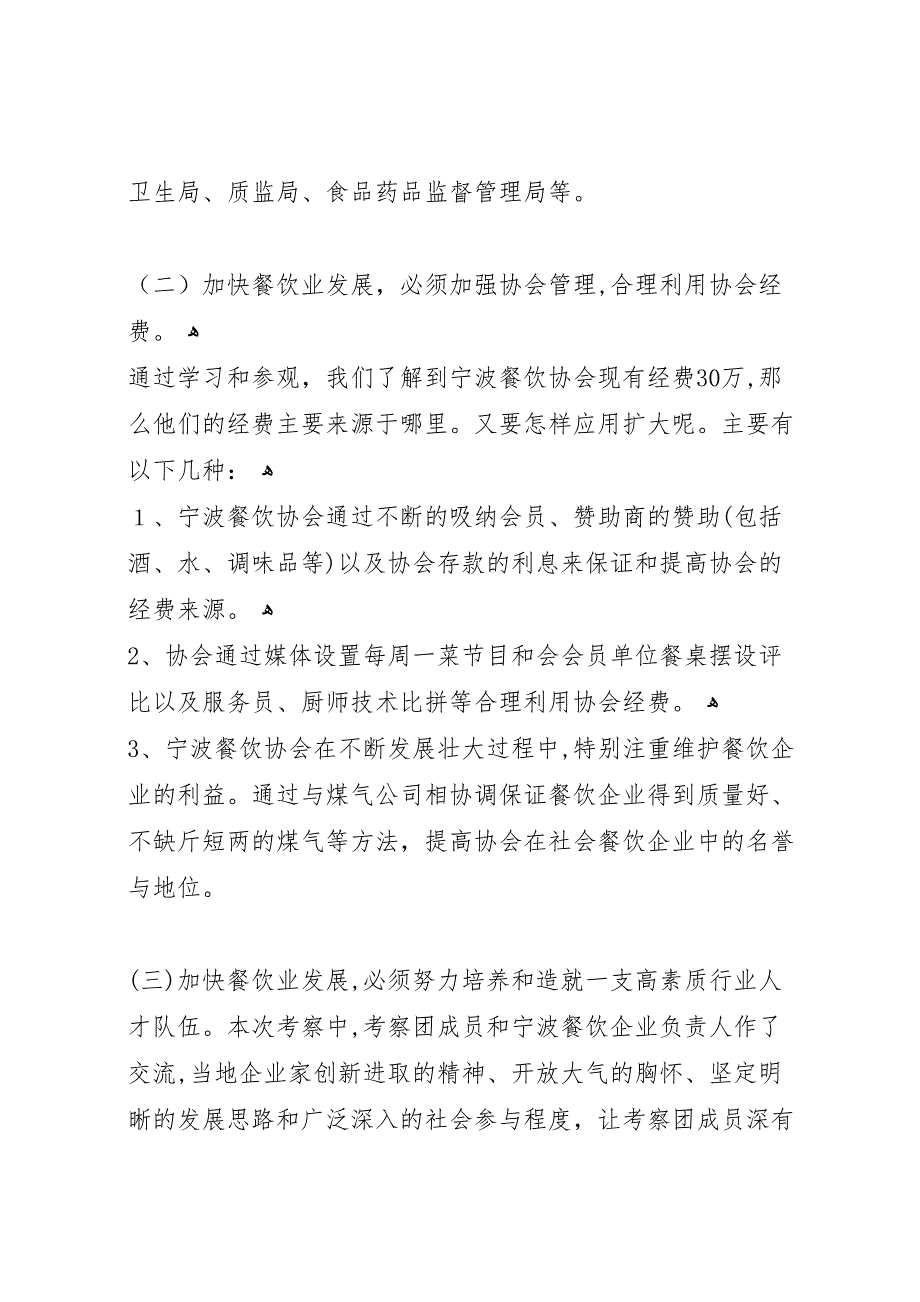 卫生局、质监局、食品药品监督管理局等。

（二）加快餐饮业发展，必须加强协会管理,合理利用协会经费。

通过学习和参观，我们了解到宁波餐饮协会现有经费30万,那么他们的经费主要来源于哪里。又要怎样应用扩大呢。主要有以下几种：

１、宁波餐饮协会通过不断的吸纳会员、赞助商的赞助(包括酒、水、调味品等)以及协会存款的利息来保证和提高协会的经费来源。

2、协会通过媒体设置每周一菜节目和会会员单位餐桌摆设评比以及服务员、厨师技术比拼等合理利用协会经费。

3、宁波餐饮协会在不断发展壮大过程中,特别注重维护餐饮企业的利益。通过与煤气公司相协调保证餐饮企业得到质量好、不缺斤短两的煤气等方法，提高协会在社会餐饮企业中的名誉与地位。

(三)加快餐饮业发展,必须努力培养和造就一支高素质行业人才队伍。本次考察中,考察团成员和宁波餐饮企业负责人作了交流,当地企业家创新进取的精神、开放大气的胸怀、坚定明晰的发展思路和广泛深入的社会参与程度，让考察团成员深有